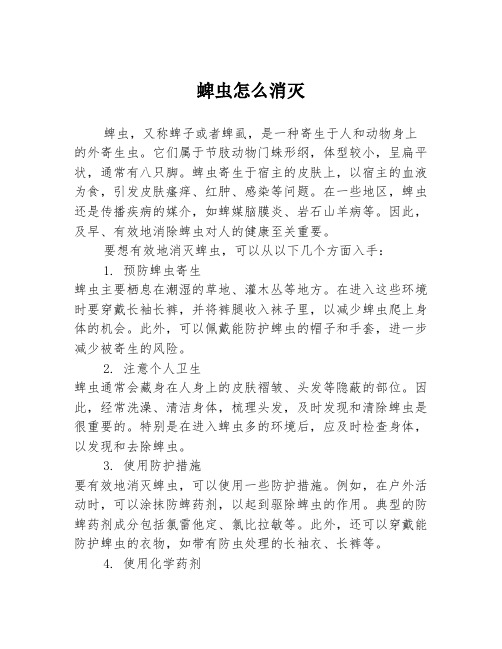 蜱虫怎么消灭

蜱虫，又称蜱子或者蜱虱，是一种寄生于人和动物身上的外寄生虫。它们属于节肢动物门蛛形纲，体型较小，呈扁平状，通常有八只脚。蜱虫寄生于宿主的皮肤上，以宿主的血液为食，引发皮肤瘙痒、红肿、感染等问题。在一些地区，蜱虫还是传播疾病的媒介，如蜱媒脑膜炎、岩石山羊病等。因此，及早、有效地消除蜱虫对人的健康至关重要。

要想有效地消灭蜱虫，可以从以下几个方面入手：

1. 预防蜱虫寄生

蜱虫主要栖息在潮湿的草地、灌木丛等地方。在进入这些环境时要穿戴长袖长裤，并将裤腿收入袜子里，以减少蜱虫爬上身体的机会。此外，可以佩戴能防护蜱虫的帽子和手套，进一步减少被寄生的风险。

2. 注意个人卫生

蜱虫通常会藏身在人身上的皮肤褶皱、头发等隐蔽的部位。因此，经常洗澡、清洁身体，梳理头发，及时发现和清除蜱虫是很重要的。特别是在进入蜱虫多的环境后，应及时检查身体，以发现和去除蜱虫。

3. 使用防护措施

要有效地消灭蜱虫，可以使用一些防护措施。例如，在户外活动时，可以涂抹防蜱药剂，以起到驱除蜱虫的作用。典型的防蜱药剂成分包括氯雷他定、氯比拉敏等。此外，还可以穿戴能防护蜱虫的衣物，如带有防虫处理的长袖衣、长裤等。

4. 使用化学药剂